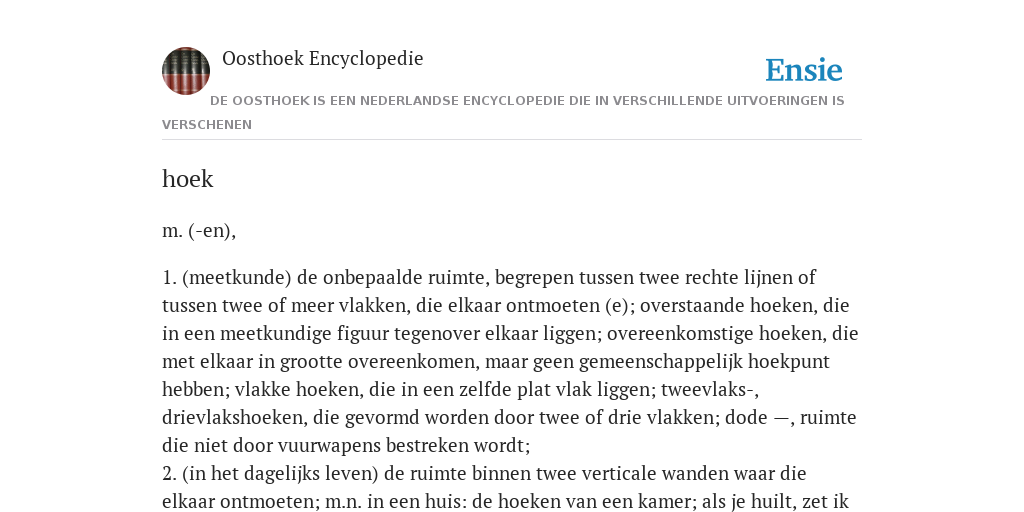 Oosthoek Encyclopedie

Ensie

DE OOSTHOEK IS EEN NEDERLANDSE ENCYCLOPEDIE DIE IN VERSCHILLENDE UITVOERINGEN IS VERSCHENEN

hoek

m. (-en),

1. (meetkunde) de onbepaalde ruimte, begrepen tussen twee rechte lijnen of tussen twee of meer vlakken, die elkaar ontmoeten (e); overstaande hoeken, die in een meetkundige figuur tegenover elkaar liggen; overeenkomstige hoeken, die met elkaar in grootte overeenkomen, maar geen gemeenschappelijk hoekpunt hebben; vlakke hoeken, die in een zelfde plat vlak liggen; tweevlaks-, drievlakshoeken, die gevormd worden door twee of drie vlakken; dode —, ruimte die niet door vuurwapens bestreken wordt;
2. (in het dagelijks leven) de ruimte binnen twee verticale wanden waar die elkaar ontmoeten; m.n. in een huis: de hoeken van een kamer; als je huilt, zet ik